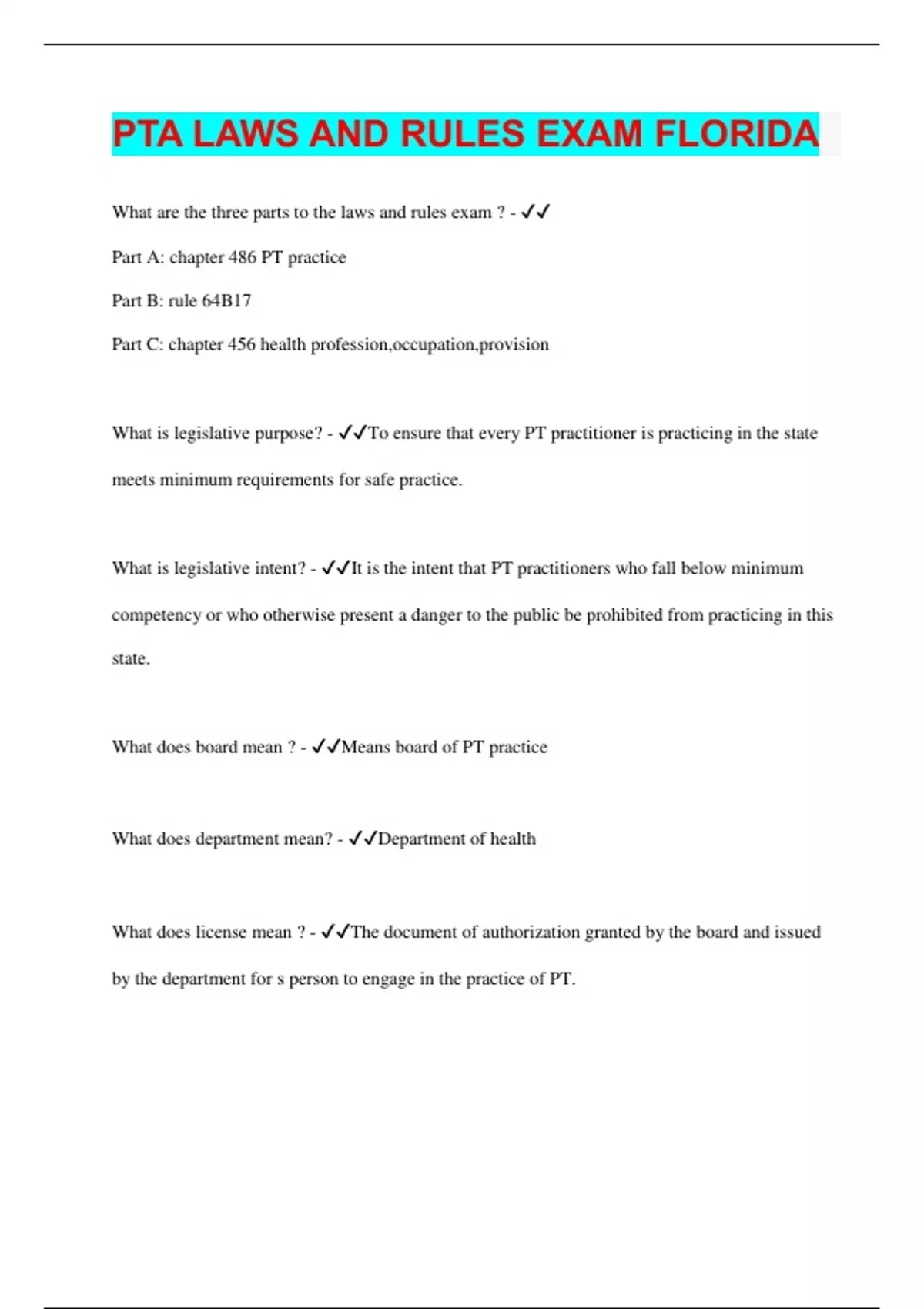 PTA LAWS AND RULES EXAM FLORIDA

What are the three parts to the laws and rules exam ? - ✓✓

Part A: chapter 486 PT practice

Part B: rule 64B17

Part C: chapter 456 health profession,occupation,provision

What is legislative purpose? - ✓✓To ensure that every PT practitioner is practicing in the state meets minimum requirements for safe practice.

What is legislative intent? - ✓✓It is the intent that PT practitioners who fall below minimum competency or who otherwise present a danger to the public be prohibited from practicing in this state.

What does board mean ? - ✓✓Means board of PT practice

What does department mean? - ✓✓Department of health

What does license mean ? - ✓✓The document of authorization granted by the board and issued by the department for s person to engage in the practice of PT.